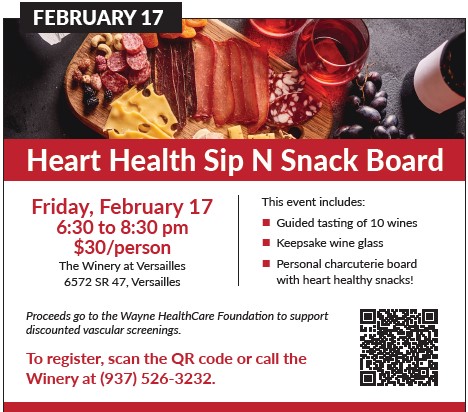 FEBRUARY 17

Heart Health Sip N Snack Board

Friday, February 17
6:30 to 8:30 pm
$30/person
The Winery at Versailles
6572 SR 47, Versailles

This event includes:
• Guided tasting of 10 wines
• Keepsake wine glass
• Personal charcuterie board with heart healthy snacks!

Proceeds go to the Wayne HealthCare Foundation to support discounted vascular screenings.

To register, scan the QR code or call the Winery at (937) 526-3232.